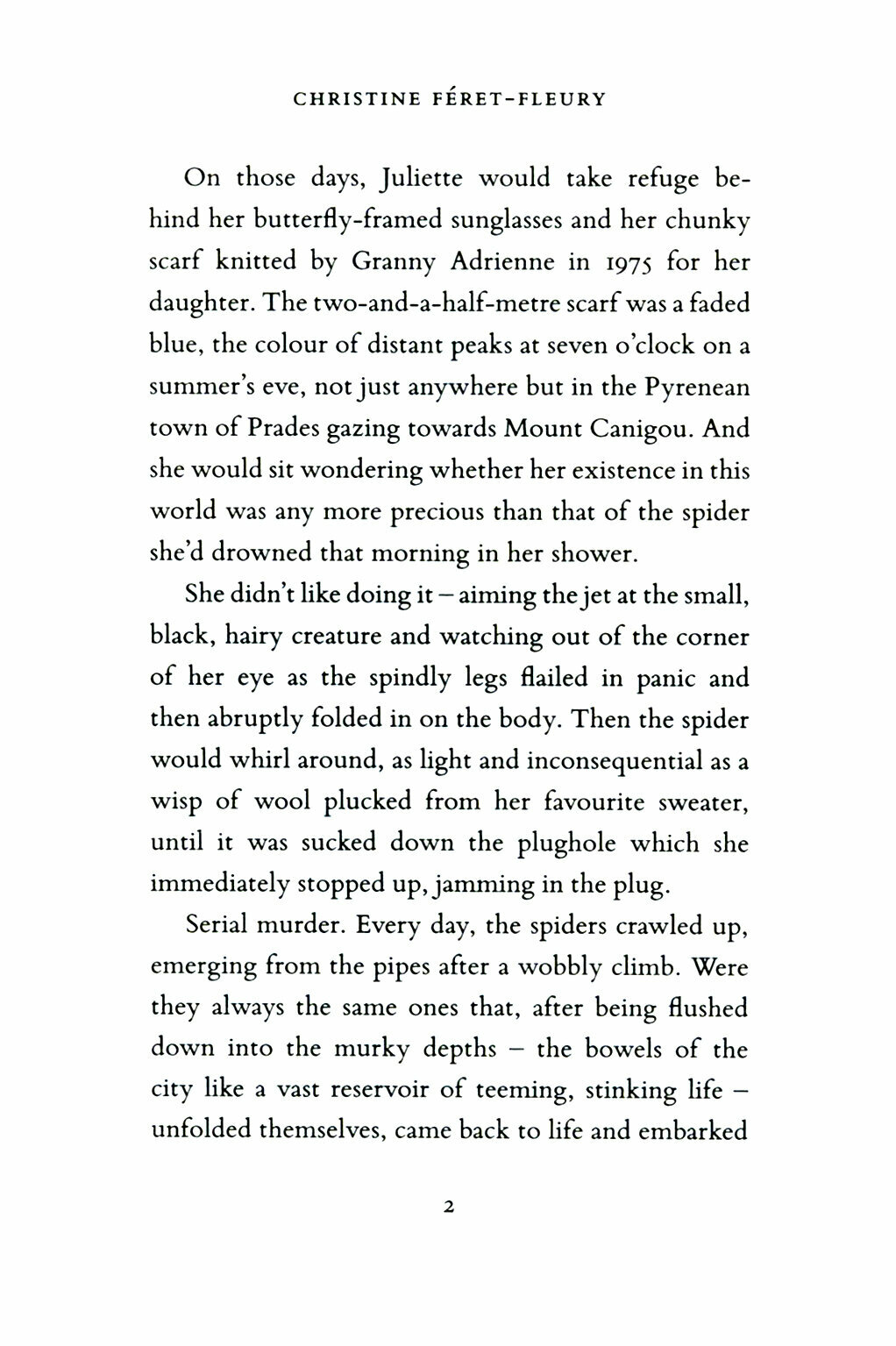 CHRISTINE FÉRET-FLEURY

On those days, Juliette would take refuge behind her butterfly-framed sunglasses and her chunky scarf knitted by Granny Adrienne in 1975 for her daughter. The two-and-a-half-metre scarf was a faded blue, the colour of distant peaks at seven o'clock on a summer's eve, not just anywhere but in the Pyrenean town of Prades gazing towards Mount Canigou. And she would sit wondering whether her existence in this world was any more precious than that of the spider she'd drowned that morning in her shower.

She didn't like doing it – aiming the jet at the small, black, hairy creature and watching out of the corner of her eye as the spindly legs flailed in panic and then abruptly folded in on the body. Then the spider would whirl around, as light and inconsequential as a wisp of wool plucked from her favourite sweater, until it was sucked down the plughole which she immediately stopped up, jamming in the plug.

Serial murder. Every day, the spiders crawled up, emerging from the pipes after a wobbly climb. Were they always the same ones that, after being flushed down into the murky depths – the bowels of the city like a vast reservoir of teeming, stinking life – unfolded themselves, came back to life and embarked

2